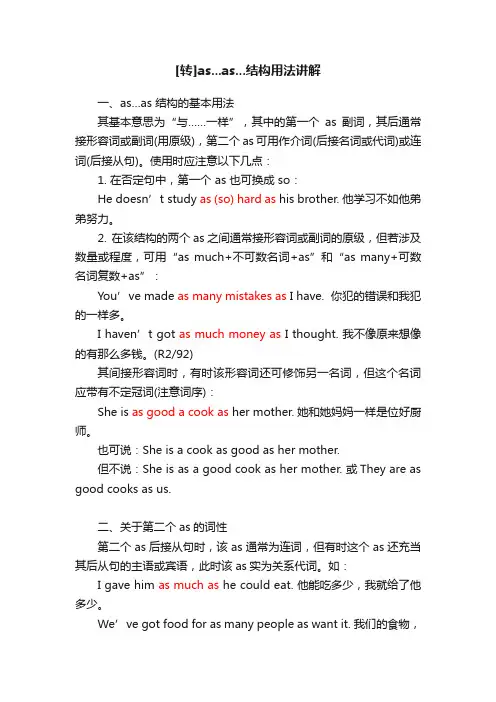 [转]as…as…结构用法讲解

一、as…as 结构的基本用法

其基本意思为“与……一样”，其中的第一个 as 副词，其后通常接形容词或副词(用原级)，第二个 as 可用作介词(后接名词或代词)或连词(后接从句)。使用时应注意以下几点：

1. 在否定句中，第一个 as 也可换成 so：

He doesn’t study as (so) hard as his brother. 他学习不如他弟弟努力。

2. 在该结构的两个 as 之间通常接形容词或副词的原级，但若涉及数量或程度，可用“as much+不可数名词+as”和“as many+可数名词复数+as”：

You’ve made as many mistakes as I have. 你犯的错误和我犯的一样多。

I haven’t got as much money as I thought. 我不像原来想像的有那么多钱。(R2/92)

其间接形容词时，有时该形容词还可修饰另一名词，但这个名词应带有不定冠词(注意词序)：

She is as good a cook as her mother. 她和她妈妈一样是位好厨师。

也可说：She is a cook as good as her mother.

但不说：She is as a good cook as her mother. 或 They are as good cooks as us.

二、关于第二个 as 的词性

第二个 as 后接从句时，该 as 通常为连词，但有时这个 as 还充当其后从句的主语或宾语，此时该 as 实为关系代词。如：

I gave him as much as he could eat. 他能吃多少，我就给了他多少。

We’ve got food for as many people as want it. 我们的食物，